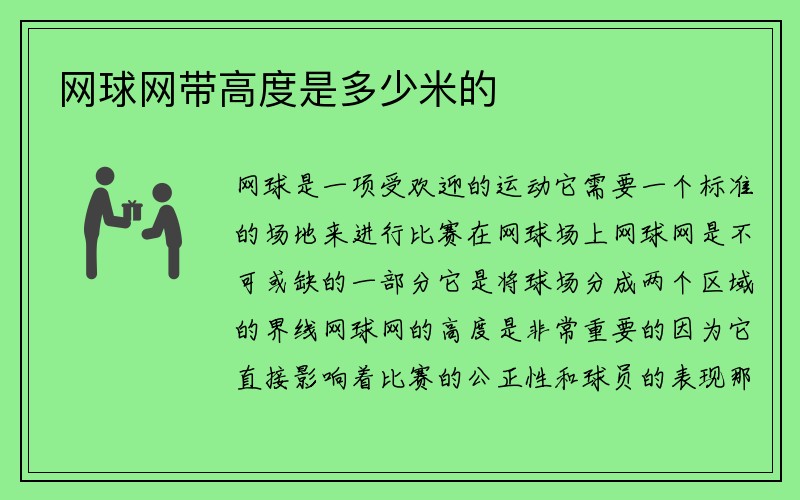 网球网带高度是多少米的

网球是一项受欢迎的运动它需要一个标准的场地来进行比赛在网球场上网球网是不可或缺的一部分它是将球场分成两个区域的界线网球网的高度是非常重要的因为它直接影响着比赛的公正性和球员的表现那